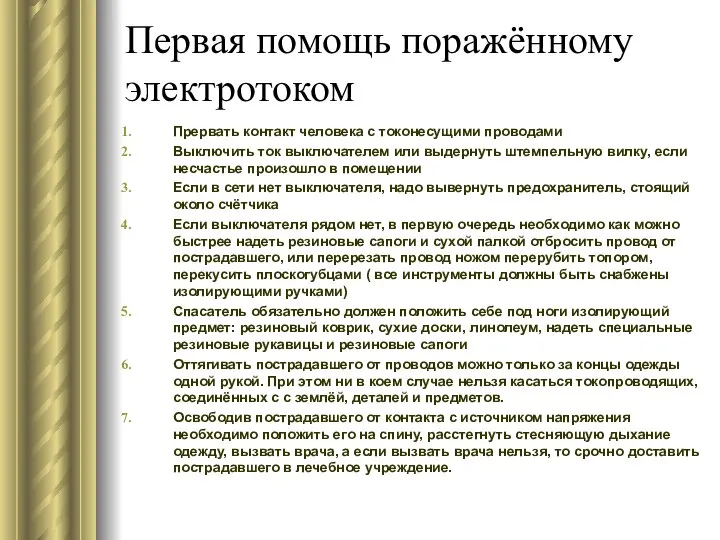 Первая помощь поражённому электротоком

1. Прервать контакт человека с токонесущими проводами
2. Выключить ток выключателем или выдернуть штемпельную вилку, если несчастье произошло в помещении
3. Если в сети нет выключателя, надо вывернуть предохранитель, стоящий около счётчика
4. Если выключателя рядом нет, в первую очередь необходимо как можно быстрее надеть резиновые сапоги и сухой палкой отбросить провод от пострадавшего, или перерезать провод ножом перерубить топором, перекусить плоскогубцами ( все инструменты должны быть снабжены изолирующими ручками)
5. Спасатель обязательно должен положить себе под ноги изолирующий предмет: резиновый коврик, сухие доски, линолеум, надеть специальные резиновые рукавицы и резиновые сапоги
6. Оттягивать пострадавшего от проводов можно только за концы одежды одной рукой. При этом ни в коем случае нельзя касаться токопроводящих, соединённых с с землёй, деталей и предметов.
7. Освободив пострадавшего от контакта с источником напряжения необходимо положить его на спину, расстегнуть стесняющую дыхание одежду, вызвать врача, а если вызвать врача нельзя, то срочно доставить пострадавшего в лечебное учреждение.